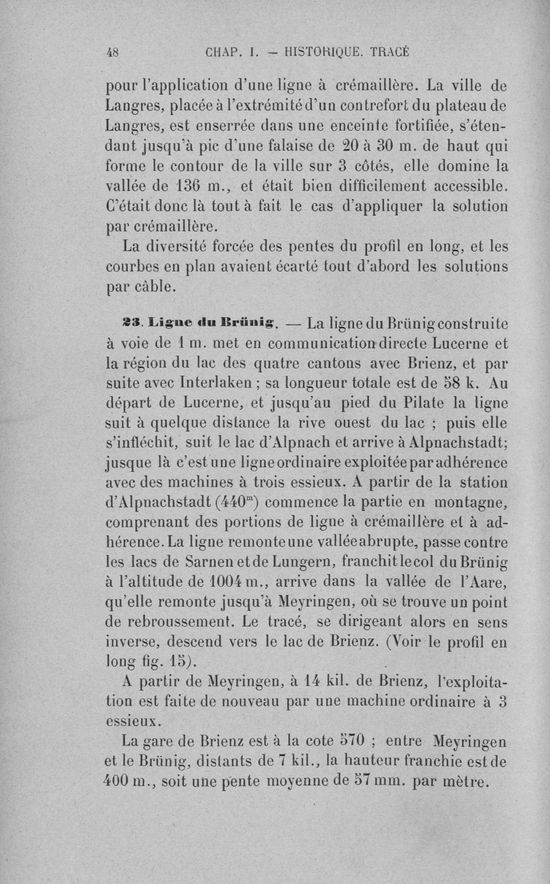 48 CHAP. I. — HISTORIQUE. TRACÉ

pour l'application d'une ligne à crémaillère. La ville de Langres, placée à l'extrémité d'un contrefort du plateau de Langres, est enserrée dans une enceinte fortifiée, s'étendant jusqu'à pic d'une falaise de 20 à 30 m. de haut qui forme le contour de la ville sur 3 côtés, elle domine la vallée de 136 m., et était bien difficilement accessible. C'était donc là tout à fait le cas d'appliquer la solution par crémaillère.

La diversité forcée des pentes du profil en long, et les courbes en plan avaient écarté tout d'abord les solutions par câble.

23. Ligne du Brünig. — La ligne du Brünig construite à voie de 1 m. met en communication directe Lucerne et la région du lac des quatre cantons avec Brienz, et par suite avec Interlaken ; sa longueur totale est de 58 k. Au départ de Lucerne, et jusqu'au pied du Pilate la ligne suit à quelque distance la rive ouest du lac ; puis elle s'infléchit, suit le lac d'Alpnach et arrive à Alpnachstadt; jusque là c'est une ligne ordinaire exploitée par adhérence avec des machines à trois essieux. A partir de la station d'Alpnachstadt ($440^m$) commence la partie en montagne, comprenant des portions de ligne à crémaillère et à adhérence. La ligne remonte une vallée abrupte, passe contre les lacs de Sarnen et de Lungern, franchit le col du Brünig à l'altitude de 1004 m., arrive dans la vallée de l'Aare, qu'elle remonte jusqu'à Meyringen, où se trouve un point de rebroussement. Le tracé, se dirigeant alors en sens inverse, descend vers le lac de Brienz. (Voir le profil en long fig. 15).

A partir de Meyringen, à 14 kil. de Brienz, l'exploitation est faite de nouveau par une machine ordinaire à 3 essieux.

La gare de Brienz est à la cote 570 ; entre Meyringen et le Brünig, distants de 7 kil., la hauteur franchie est de 400 m., soit une pente moyenne de 57 mm. par mètre.